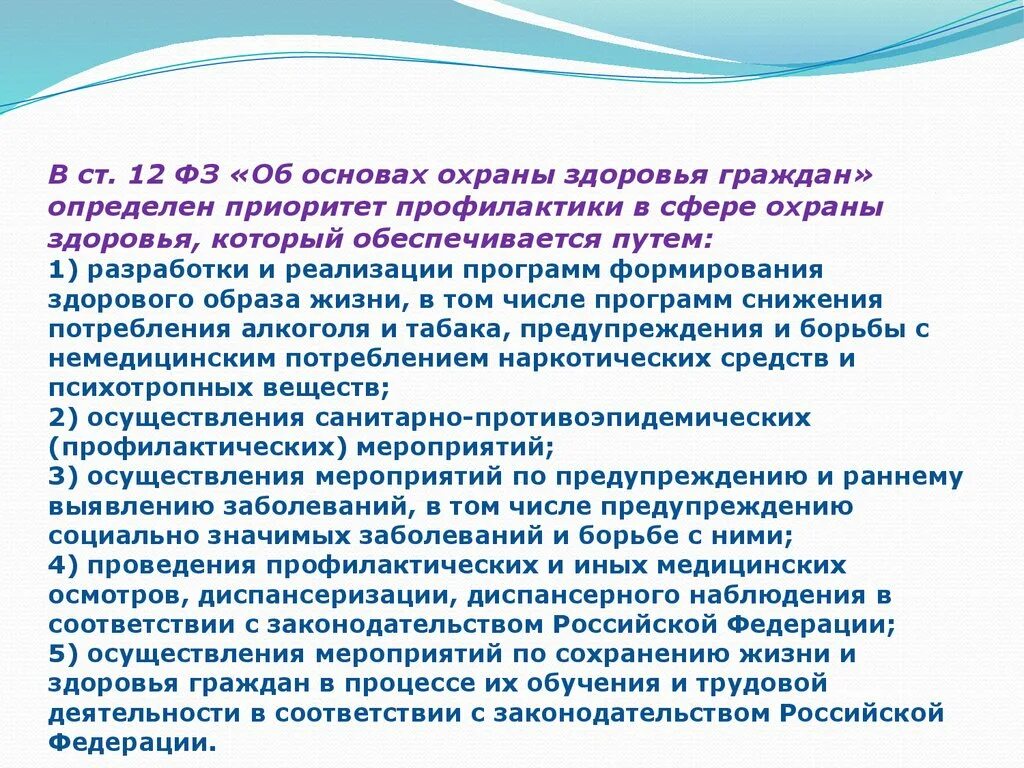 В ст. 12 ФЗ «Об основах охраны здоровья граждан» определен приоритет профилактики в сфере охраны здоровья, который обеспечивается путем:
1) разработки и реализации программ формирования здорового образа жизни, в том числе программ снижения потребления алкоголя и табака, предупреждения и борьбы с немедицинским потреблением наркотических средств и психотропных веществ;
2) осуществления санитарно-противоэпидемических (профилактических) мероприятий;
3) осуществления мероприятий по предупреждению и раннему выявлению заболеваний, в том числе предупреждению социально значимых заболеваний и борьбе с ними;
4) проведения профилактических и иных медицинских осмотров, диспансеризации, диспансерного наблюдения в соответствии с законодательством Российской Федерации;
5) осуществления мероприятий по сохранению жизни и здоровья граждан в процессе их обучения и трудовой деятельности в соответствии с законодательством Российской Федерации.